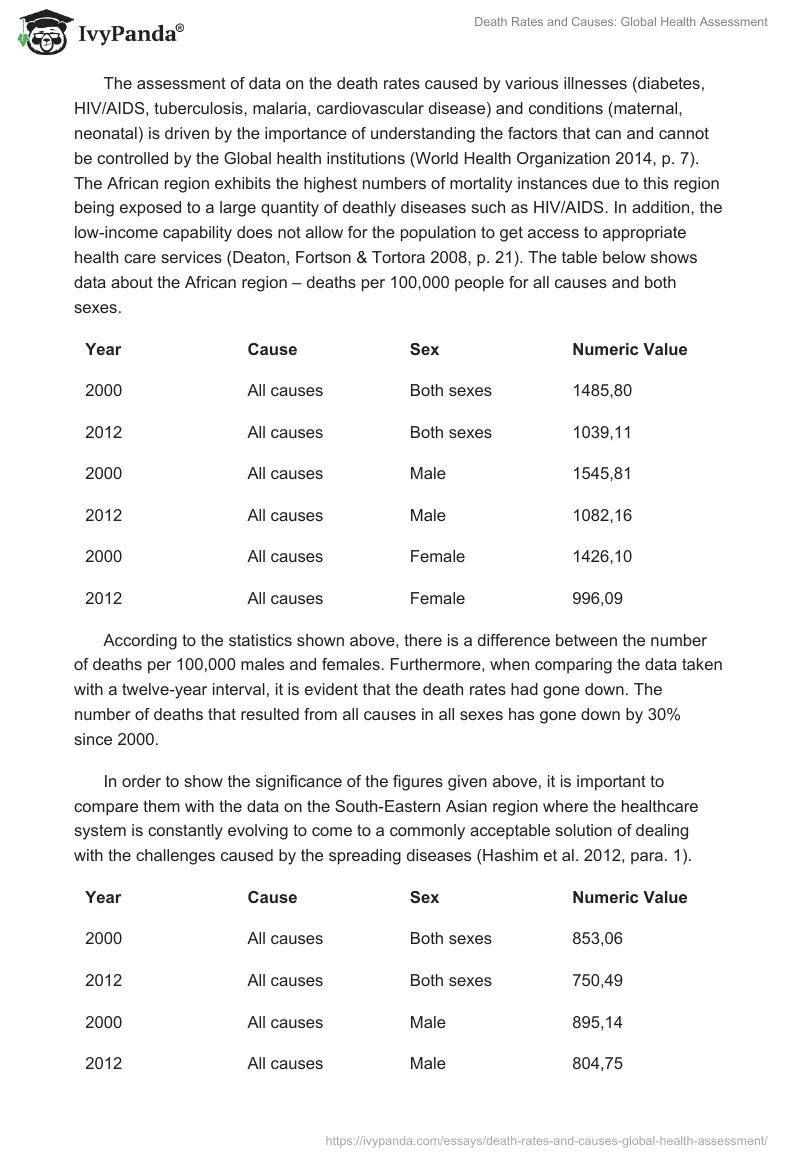 IvyPanda®

Death Rates and Causes: Global Health Assessment

The assessment of data on the death rates caused by various illnesses (diabetes, HIV/AIDS, tuberculosis, malaria, cardiovascular disease) and conditions (maternal, neonatal) is driven by the importance of understanding the factors that can and cannot be controlled by the Global health institutions (World Health Organization 2014, p. 7). The African region exhibits the highest numbers of mortality instances due to this region being exposed to a large quantity of deathly diseases such as HIV/AIDS. In addition, the low-income capability does not allow for the population to get access to appropriate health care services (Deaton, Fortson & Tortora 2008, p. 21). The table below shows data about the African region – deaths per 100,000 people for all causes and both sexes.

| Year | Cause | Sex | Numeric Value |
|---|---|---|---|
| 2000 | All causes | Both sexes | 1485,80 |
| 2012 | All causes | Both sexes | 1039,11 |
| 2000 | All causes | Male | 1545,81 |
| 2012 | All causes | Male | 1082,16 |
| 2000 | All causes | Female | 1426,10 |
| 2012 | All causes | Female | 996,09 |

According to the statistics shown above, there is a difference between the number of deaths per 100,000 males and females. Furthermore, when comparing the data taken with a twelve-year interval, it is evident that the death rates had gone down. The number of deaths that resulted from all causes in all sexes has gone down by 30% since 2000.

In order to show the significance of the figures given above, it is important to compare them with the data on the South-Eastern Asian region where the healthcare system is constantly evolving to come to a commonly acceptable solution of dealing with the challenges caused by the spreading diseases (Hashim et al. 2012, para. 1).

| Year | Cause | Sex | Numeric Value |
|---|---|---|---|
| 2000 | All causes | Both sexes | 853,06 |
| 2012 | All causes | Both sexes | 750,49 |
| 2000 | All causes | Male | 895,14 |
| 2012 | All causes | Male | 804,75 |

https://ivypanda.com/essays/death-rates-and-causes-global-health-assessment/